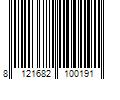 8 121682 100191